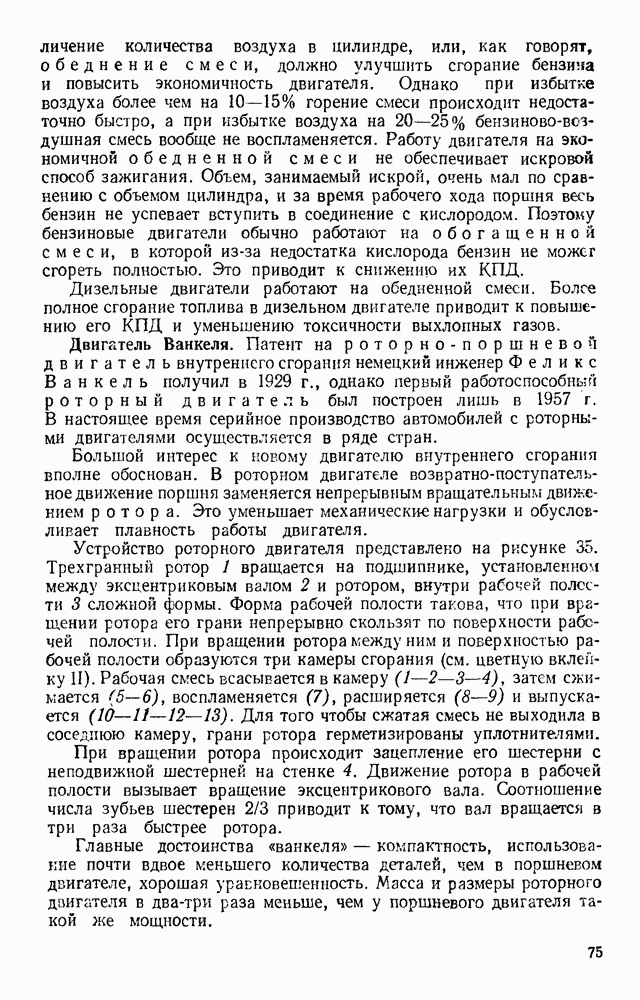 личение количества воздуха в цилиндре, или, как говорят, обеднение смеси, должно улучшить сгорание бензина и повысить экономичность двигателя. Однако при избытке воздуха более чем на 10—15% горение смеси происходит недостаточно быстро, а при избытке воздуха на 20—25% бензиново-воздушная смесь вообще не воспламеняется. Работу двигателя на экономичной обедненной смеси не обеспечивает искровой способ зажигания. Объем, занимаемый искрой, очень мал по сравнению с объемом цилиндра, и за время рабочего хода поршня весь бензин не успевает вступить в соединение с кислородом. Поэтому бензиновые двигатели обычно работают на обогащенной смеси, в которой из-за недостатка кислорода бензин не может сгореть полностью. Это приводит к снижению их КПД.

Дизельные двигатели работают на обедненной смеси. Более полное сгорание топлива в дизельном двигателе приводит к повышению его КПД и уменьшению токсичности выхлопных газов.

Двигатель Ванкеля. Патент на роторно-поршневой двигатель внутреннего сгорания немецкий инженер Феликс Ванкель получил в 1929 г., однако первый работоспособный роторный двигатель был построен лишь в 1957 г. В настоящее время серийное производство автомобилей с роторными двигателями осуществляется в ряде стран.

Большой интерес к новому двигателю внутреннего сгорания вполне обоснован. В роторном двигателе возвратно-поступательное движение поршня заменяется непрерывным вращательным движением ротора. Это уменьшает механические нагрузки и обусловливает плавность работы двигателя.

Устройство роторного двигателя представлено на рисунке 35. Трехгранный ротор 1 вращается на подшипнике, установленном между эксцентриковым валом 2 и ротором, внутри рабочей полости 3 сложной формы. Форма рабочей полости такова, что при вращении ротора его грани непрерывно скользят по поверхности рабочей полости. При вращении ротора между ним и поверхностью рабочей полости образуются три камеры сгорания (см. цветную вклейку II). Рабочая смесь всасывается в камеру (1—2—3—4), затем сжимается (5—6), воспламеняется (7), расширяется (8—9) и выпускается (10—11—12—13). Для того чтобы сжатая смесь не выходила в соседнюю камеру, грани ротора герметизированы уплотнителями.

При вращении ротора происходит зацепление его шестерни с неподвижной шестерней на стенке 4. Движение ротора в рабочей полости вызывает вращение эксцентрикового вала. Соотношение числа зубьев шестерен 2/3 приводит к тому, что вал вращается в три раза быстрее ротора.

Главные достоинства «ванкеля» — компактность, использование почти вдвое меньшего количества деталей, чем в поршневом двигателе, хорошая уравновешенность. Масса и размеры роторного двигателя в два-три раза меньше, чем у поршневого двигателя такой же мощности.

75